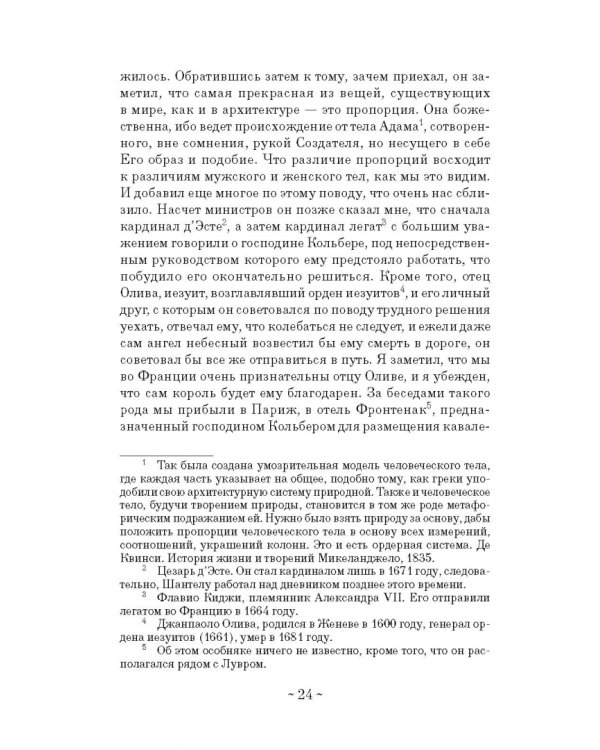 жилось. Обратившись затем к тому, зачем приехал, он заметил, что самая прекрасная из вещей, существующих в мире, как и в архитектуре — это пропорция. Она божественна, ибо ведет происхождение от тела Адама$^1$, сотворенного, вне сомнения, рукой Создателя, но несущего в себе Его образ и подобие. Что различие пропорций восходит к различиям мужского и женского тел, как мы это видим. И добавил еще многое по этому поводу, что очень нас сблизило. Насчет министров он позже сказал мне, что сначала кардинал д'Эсте$^2$, а затем кардинал легат$^3$ с большим уважением говорили о господине Кольбере, под непосредственным руководством которого ему предстояло работать, что побудило его окончательно решиться. Кроме того, отец Олива, иезуит, возглавлявший орден иезуитов$^4$, и его личный друг, с которым он советовался по поводу трудного решения уехать, отвечал ему, что колебаться не следует, и ежели даже сам ангел небесный возвестил бы ему смерть в дороге, он советовал бы все же отправиться в путь. Я заметил, что мы во Франции очень признательны отцу Оливе, и я убежден, что сам король будет ему благодарен. За беседами такого рода мы прибыли в Париж, в отель Фронтенак$^5$, предназначенный господином Кольбером для размещения кавале-

$^1$ Так была создана умозрительная модель человеческого тела, где каждая часть указывает на общее, подобно тому, как греки уподобили свою архитектурную систему природной. Также и человеческое тело, будучи творением природы, становится в том же роде метафорическим подражанием ей. Нужно было взять природу за основу, дабы положить пропорции человеческого тела в основу всех измерений, соотношений, украшений колонн. Это и есть ордерная система. Де Квинси. История жизни и творений Микеланджело, 1835.

$^2$ Цезарь д'Эсте. Он стал кардиналом лишь в 1671 году, следовательно, Шантелу работал над дневником позднее этого времени.

$^3$ Флавио Киджи, племянник Александра VII. Его отправили легатом во Францию в 1664 году.

$^4$ Джанпаоло Олива, родился в Женеве в 1600 году, генерал ордена иезуитов (1661), умер в 1681 году.

$^5$ Об этом особняке ничего не известно, кроме того, что он располагался рядом с Лувром.

~ 24 ~